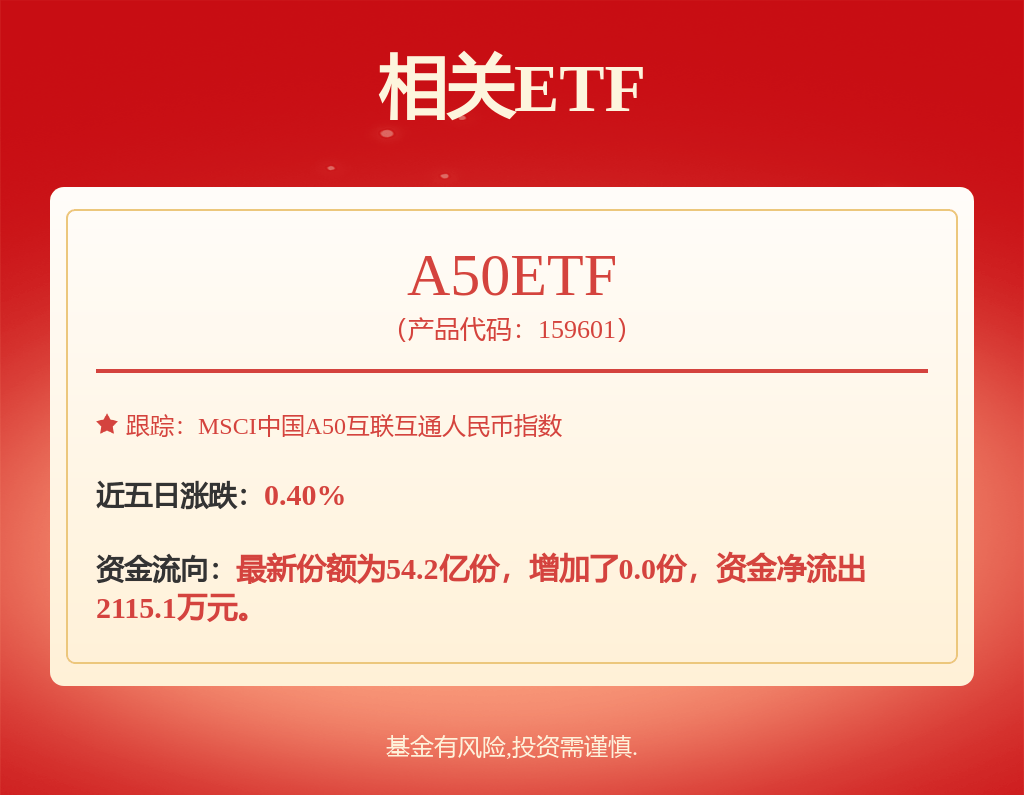 相关ETF

A50ETF

（产品代码：159601）

跟踪：MSCI中国A50互联互通人民币指数

近五日涨跌：0.40%

资金流向：最新份额为54.2亿份，增加了0.0份，资金净流出2115.1万元。

基金有风险,投资需谨慎.